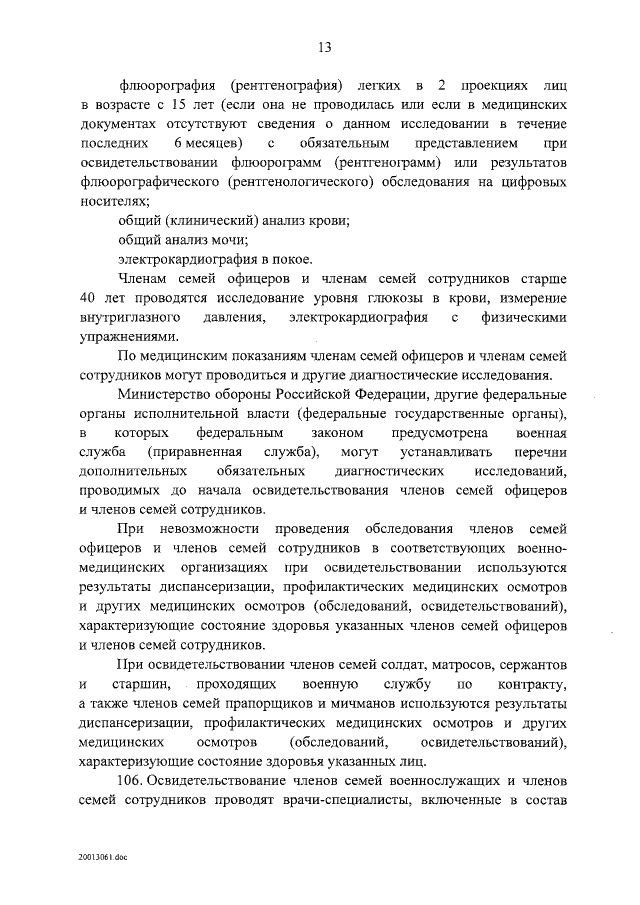 13

флюорография (рентгенография) легких в 2 проекциях лиц в возрасте с 15 лет (если она не проводилась или если в медицинских документах отсутствуют сведения о данном исследовании в течение последних 6 месяцев) с обязательным представлением при освидетельствовании флюорограмм (рентгенограмм) или результатов флюорографического (рентгенологического) обследования на цифровых носителях;

общий (клинический) анализ крови;

общий анализ мочи;

электрокардиография в покое.

Членам семей офицеров и членам семей сотрудников старше 40 лет проводятся исследование уровня глюкозы в крови, измерение внутриглазного давления, электрокардиография с физическими упражнениями.

По медицинским показаниям членам семей офицеров и членам семей сотрудников могут проводиться и другие диагностические исследования.

Министерство обороны Российской Федерации, другие федеральные органы исполнительной власти (федеральные государственные органы), в которых федеральным законом предусмотрена военная служба (приравненная служба), могут устанавливать перечни дополнительных обязательных диагностических исследований, проводимых до начала освидетельствования членов семей офицеров и членов семей сотрудников.

При невозможности проведения обследования членов семей офицеров и членов семей сотрудников в соответствующих военно-медицинских организациях при освидетельствовании используются результаты диспансеризации, профилактических медицинских осмотров и других медицинских осмотров (обследований, освидетельствований), характеризующие состояние здоровья указанных членов семей офицеров и членов семей сотрудников.

При освидетельствовании членов семей солдат, матросов, сержантов и старшин, проходящих военную службу по контракту, а также членов семей прапорщиков и мичманов используются результаты диспансеризации, профилактических медицинских осмотров и других медицинских осмотров (обследований, освидетельствований), характеризующие состояние здоровья указанных лиц.

106. Освидетельствование членов семей военнослужащих и членов семей сотрудников проводят врачи-специалисты, включенные в состав

20013061.doc